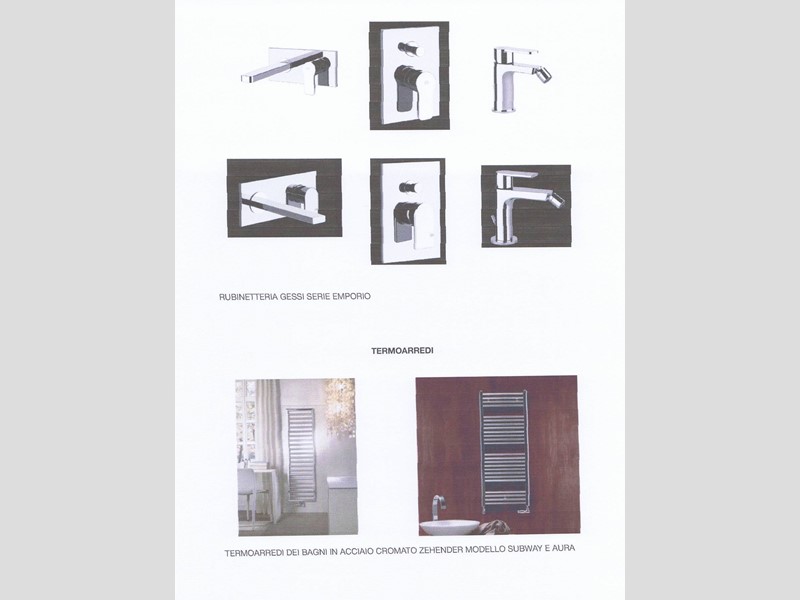 RUBINETTERIA GESSI SERIE EMPORIO

TERMOARREDI

TERMOARREDI DEI BAGNI IN ACCIAIO CROMATO ZEHENDER MODELLO SUBWAY E AURA